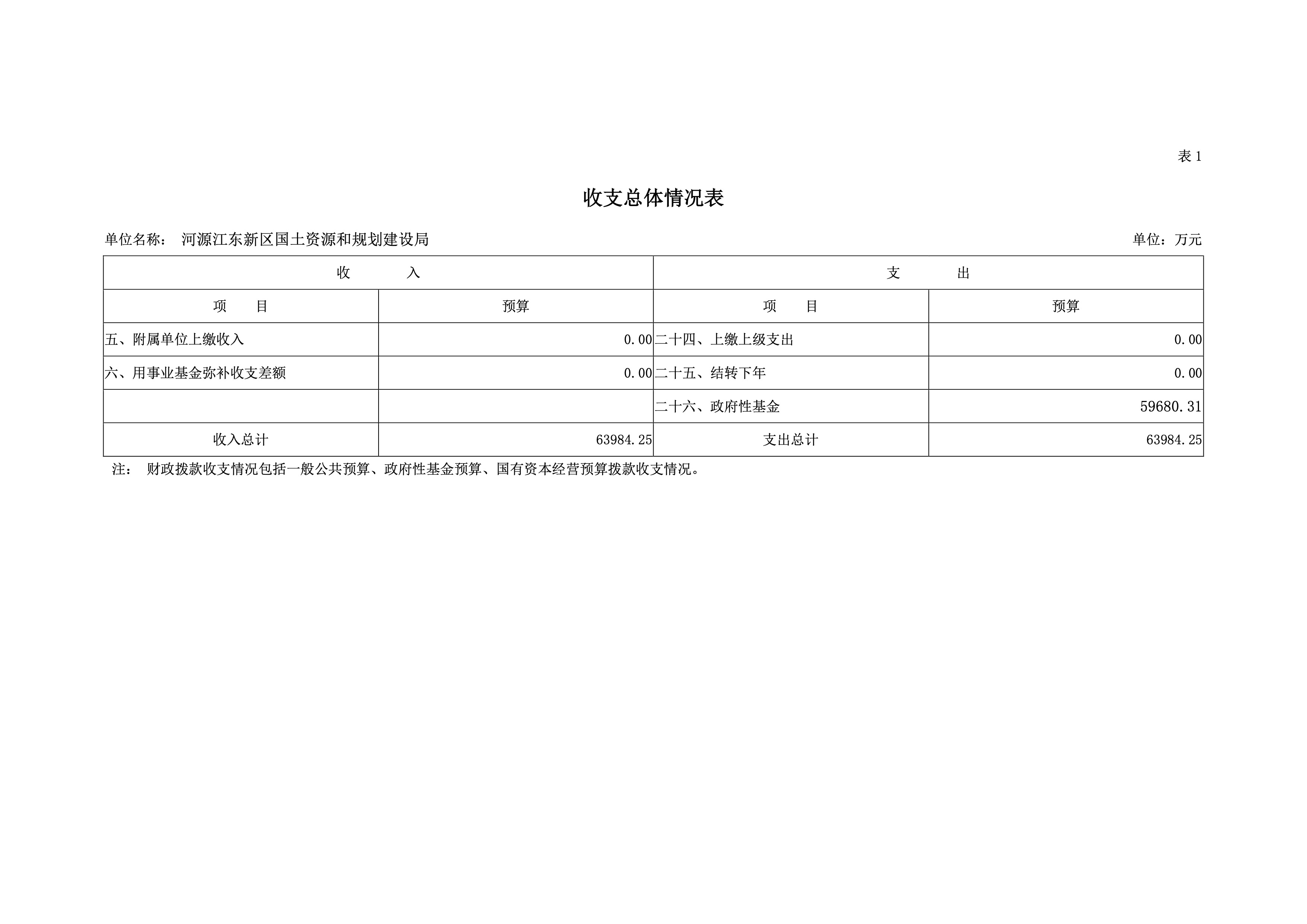 表 1

收支总体情况表

单位名称： 河源江东新区国土资源和规划建设局

单位：万元

| 收　　入 | | 支　　出 | |
|---|---|---|---|
| 项　目 | 预算 | 项　目 | 预算 |
| 五、附属单位上缴收入 | 0.00 | 二十四、上缴上级支出 | 0.00 |
| 六、用事业基金弥补收支差额 | 0.00 | 二十五、结转下年 | 0.00 |
| | | 二十六、政府性基金 | 59680.31 |
| 收入总计 | 63984.25 | 支出总计 | 63984.25 |

注： 财政拨款收支情况包括一般公共预算、政府性基金预算、国有资本经营预算拨款收支情况。